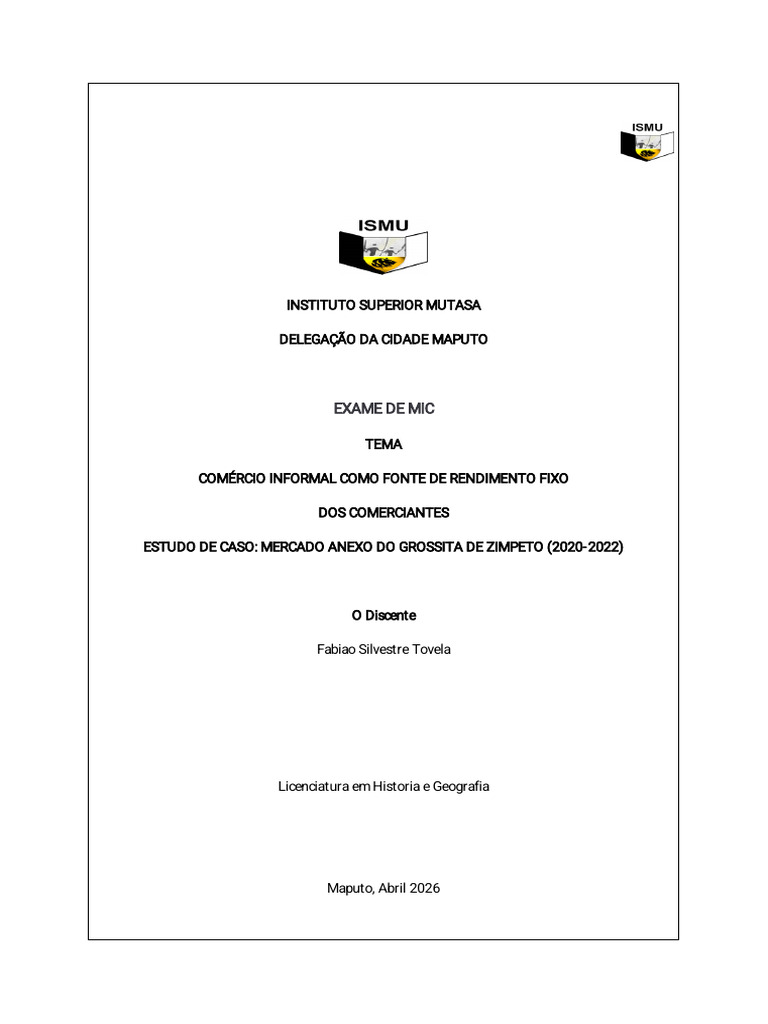 ISMU

ISMU

INSTITUTO SUPERIOR MUTASA

DELEGAÇÃO DA CIDADE MAPUTO

EXAME DE MIC

TEMA

COMÉRCIO INFORMAL COMO FONTE DE RENDIMENTO FIXO

DOS COMERCIANTES

ESTUDO DE CASO: MERCADO ANEXO DO GROSSITA DE ZIMPETO (2020-2022)

O Discente

Fabiao Silvestre Tovela

Licenciatura em Historia e Geografia

Maputo, Abril 2026